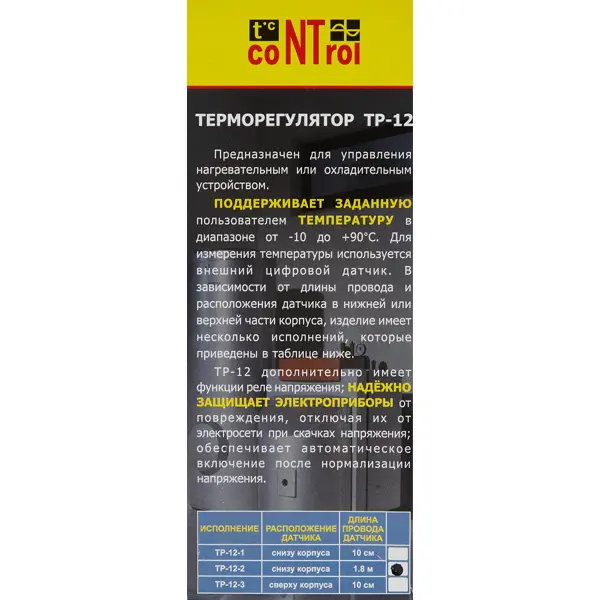 t°c
coNTrol

ТЕРМОРЕГУЛЯТОР ТР-12

Предназначен для управления нагревательным или охладительным устройством.

ПОДДЕРЖИВАЕТ ЗАДАННУЮ пользователем ТЕМПЕРАТУРУ в диапазоне от -10 до +90°С. Для измерения температуры используется внешний цифровой датчик. В зависимости от длины провода и расположения датчика в нижней или верхней части корпуса, изделие имеет несколько исполнений, которые приведены в таблице ниже.

ТР-12 дополнительно имеет функции реле напряжения; НАДЁЖНО ЗАЩИЩАЕТ ЭЛЕКТРОПРИБОРЫ от повреждения, отключая их от электросети при скачках напряжения; обеспечивает автоматическое включение после нормализации напряжения.

| ИСПОЛНЕНИЕ | РАСПОЛОЖЕНИЕ ДАТЧИКА | ДЛИНА ПРОВОДА ДАТЧИКА | |
|---|---|---|---|
| ТР-12-1 | снизу корпуса | 10 см | ☐ |
| ТР-12-2 | снизу корпуса | 1.8 м | ☑ |
| ТР-12-3 | сверху корпуса | 10 см | ☐ |